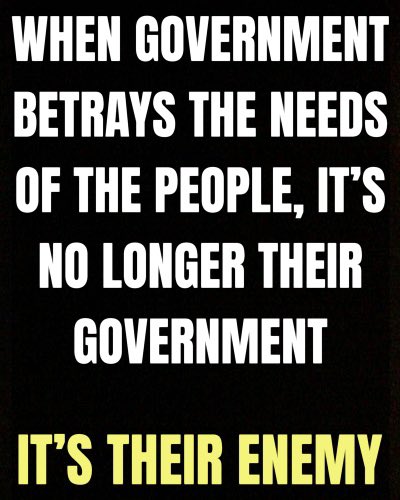 WHEN GOVERNMENT BETRAYS THE NEEDS OF THE PEOPLE, IT'S NO LONGER THEIR GOVERNMENT

IT'S THEIR ENEMY